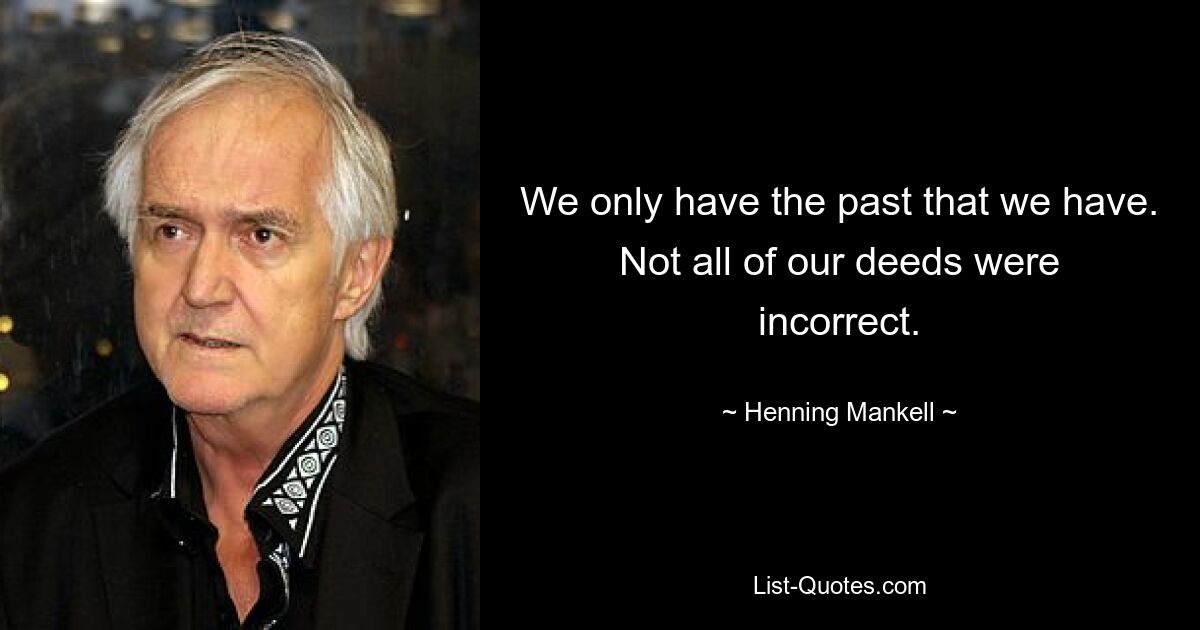 We only have the past that we have. Not all of our deeds were incorrect.

~ Henning Mankell ~

List-Quotes.com